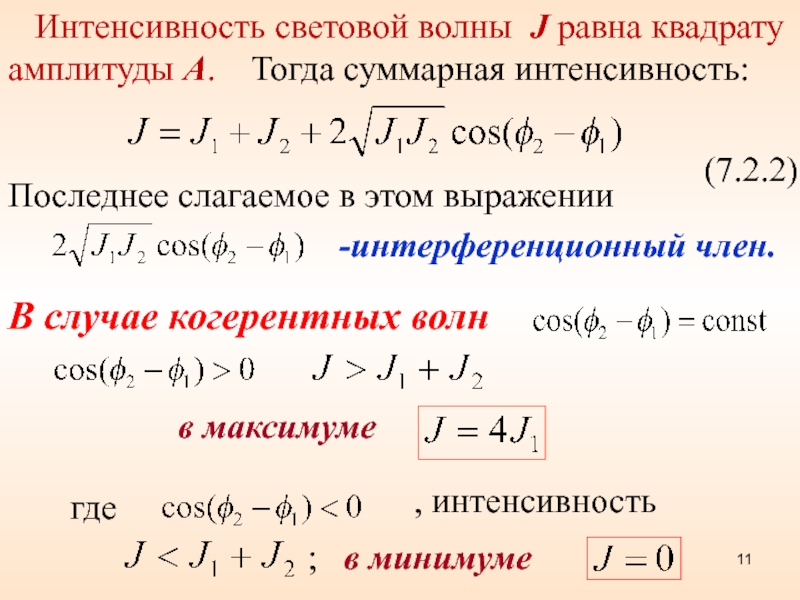 Интенсивность световой волны J равна квадрату амплитуды A. Тогда суммарная интенсивность:

$J = J_1 + J_2 + 2\sqrt{J_1 J_2}\cos(\phi_2 - \phi_1)$

(7.2.2)

Последнее слагаемое в этом выражении

$2\sqrt{J_1 J_2}\cos(\phi_2 - \phi_1)$ -интерференционный член.

В случае когерентных волн $\cos(\phi_2 - \phi_1) = \text{const}$

$\cos(\phi_2 - \phi_1) > 0$ $J > J_1 + J_2$

в максимуме $J = 4J_1$

где $\cos(\phi_2 - \phi_1) < 0$ , интенсивность

$J < J_1 + J_2$ ; в минимуме $J = 0$

11